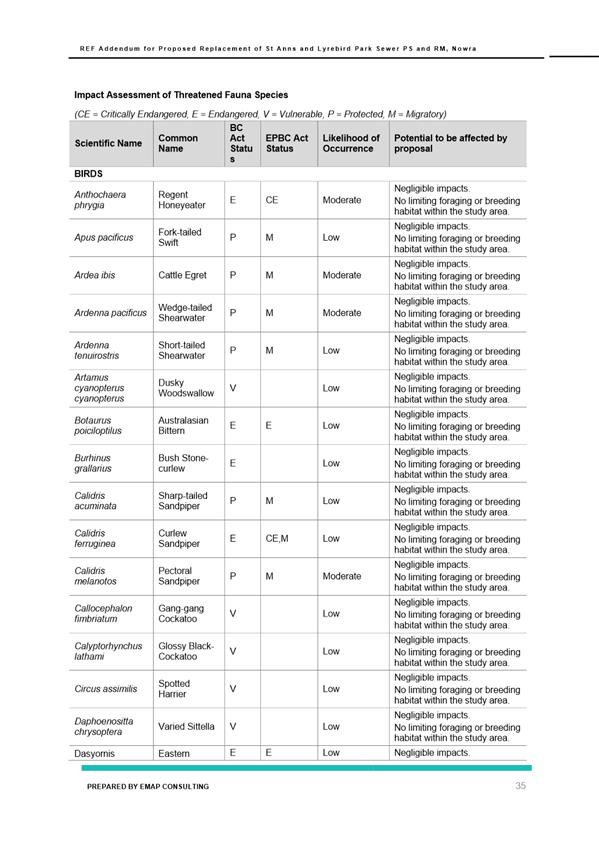 REF Addendum for Proposed Replacement of St Anns and Lyrebird Park Sewer PS and RM, Nowra

Impact Assessment of Threatened Fauna Species

(CE = Critically Endangered, E = Endangered, V = Vulnerable, P = Protected, M = Migratory)

| Scientific Name | Common Name | BC Act Status | EPBC Act Status | Likelihood of Occurrence | Potential to be affected by proposal |
|---|---|---|---|---|---|
| BIRDS | | | | | |
| Anthochaera phrygia | Regent Honeyeater | E | CE | Moderate | Negligible impacts. No limiting foraging or breeding habitat within the study area. |
| Apus pacificus | Fork-tailed Swift | P | M | Low | Negligible impacts. No limiting foraging or breeding habitat within the study area. |
| Ardea ibis | Cattle Egret | P | M | Moderate | Negligible impacts. No limiting foraging or breeding habitat within the study area. |
| Ardenna pacificus | Wedge-tailed Shearwater | P | M | Moderate | Negligible impacts. No limiting foraging or breeding habitat within the study area. |
| Ardenna tenuirostris | Short-tailed Shearwater | P | M | Low | Negligible impacts. No limiting foraging or breeding habitat within the study area. |
| Artamus cyanopterus cyanopterus | Dusky Woodswallow | V | | Low | Negligible impacts. No limiting foraging or breeding habitat within the study area. |
| Botaurus poiciloptilus | Australasian Bittern | E | E | Low | Negligible impacts. No limiting foraging or breeding habitat within the study area. |
| Burhinus grallarius | Bush Stone-curlew | E | | Low | Negligible impacts. No limiting foraging or breeding habitat within the study area. |
| Calidris acuminata | Sharp-tailed Sandpiper | P | M | Low | Negligible impacts. No limiting foraging or breeding habitat within the study area. |
| Calidris ferruginea | Curlew Sandpiper | E | CE,M | Low | Negligible impacts. No limiting foraging or breeding habitat within the study area. |
| Calidris melanotos | Pectoral Sandpiper | P | M | Moderate | Negligible impacts. No limiting foraging or breeding habitat within the study area. |
| Callocephalon fimbriatum | Gang-gang Cockatoo | V | | Low | Negligible impacts. No limiting foraging or breeding habitat within the study area. |
| Calyptorhynchus lathami | Glossy Black-Cockatoo | V | | Low | Negligible impacts. No limiting foraging or breeding habitat within the study area. |
| Circus assimilis | Spotted Harrier | V | | Low | Negligible impacts. No limiting foraging or breeding habitat within the study area. |
| Daphoenositta chrysoptera | Varied Sittella | V | | Low | Negligible impacts. No limiting foraging or breeding habitat within the study area. |
| Dasyornis | Eastern | E | E | Low | Negligible impacts. |

PREPARED BY EMAP CONSULTING 35